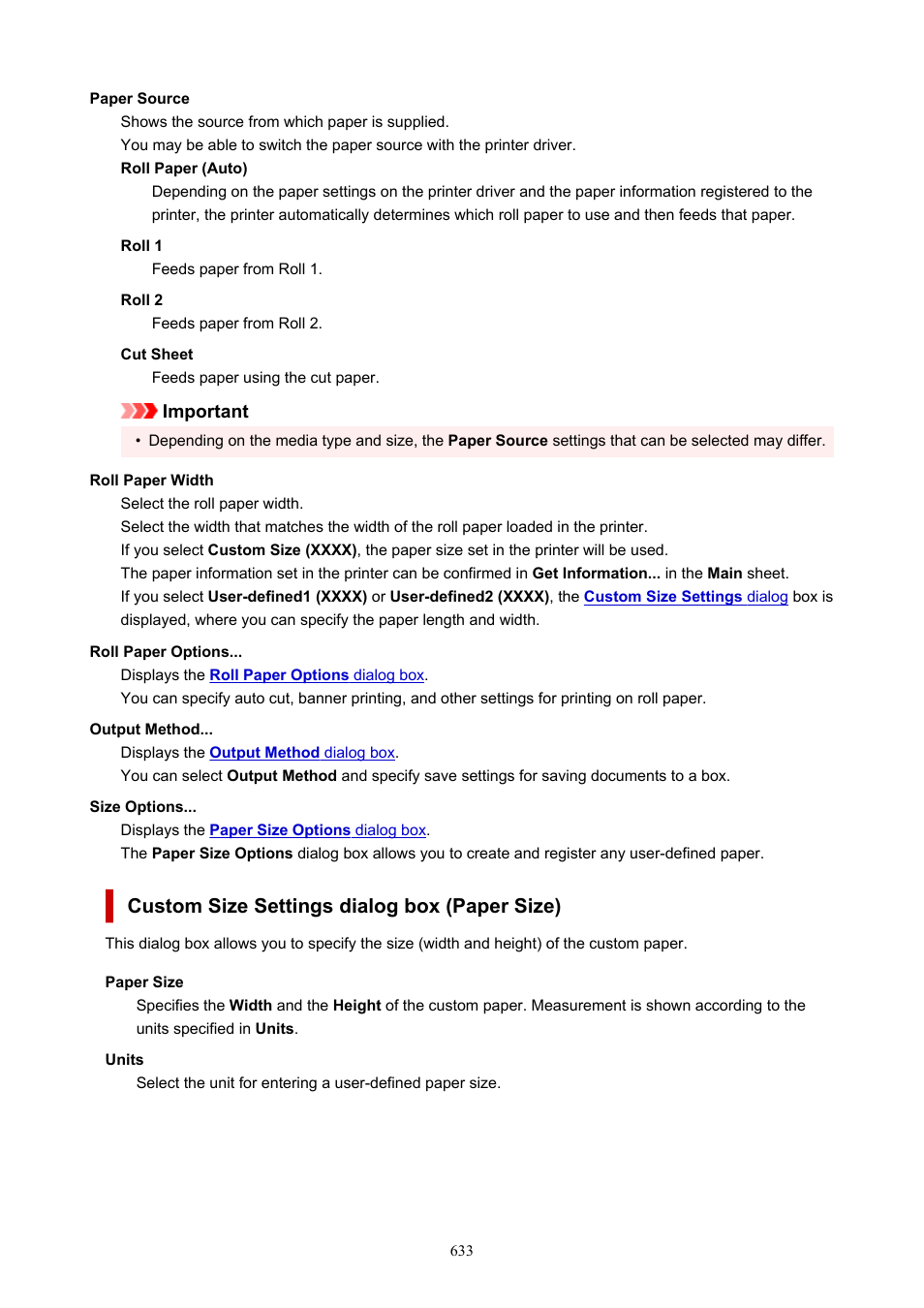 Paper Source

Shows the source from which paper is supplied.
You may be able to switch the paper source with the printer driver.

Roll Paper (Auto)

Depending on the paper settings on the printer driver and the paper information registered to the printer, the printer automatically determines which roll paper to use and then feeds that paper.

Roll 1

Feeds paper from Roll 1.

Roll 2

Feeds paper from Roll 2.

Cut Sheet

Feeds paper using the cut paper.

Important

• Depending on the media type and size, the Paper Source settings that can be selected may differ.

Roll Paper Width

Select the roll paper width.
Select the width that matches the width of the roll paper loaded in the printer.
If you select Custom Size (XXXX), the paper size set in the printer will be used.
The paper information set in the printer can be confirmed in Get Information... in the Main sheet.
If you select User-defined1 (XXXX) or User-defined2 (XXXX), the Custom Size Settings dialog box is displayed, where you can specify the paper length and width.

Roll Paper Options...

Displays the Roll Paper Options dialog box.
You can specify auto cut, banner printing, and other settings for printing on roll paper.

Output Method...

Displays the Output Method dialog box.
You can select Output Method and specify save settings for saving documents to a box.

Size Options...

Displays the Paper Size Options dialog box.
The Paper Size Options dialog box allows you to create and register any user-defined paper.

Custom Size Settings dialog box (Paper Size)

This dialog box allows you to specify the size (width and height) of the custom paper.

Paper Size

Specifies the Width and the Height of the custom paper. Measurement is shown according to the units specified in Units.

Units

Select the unit for entering a user-defined paper size.

633